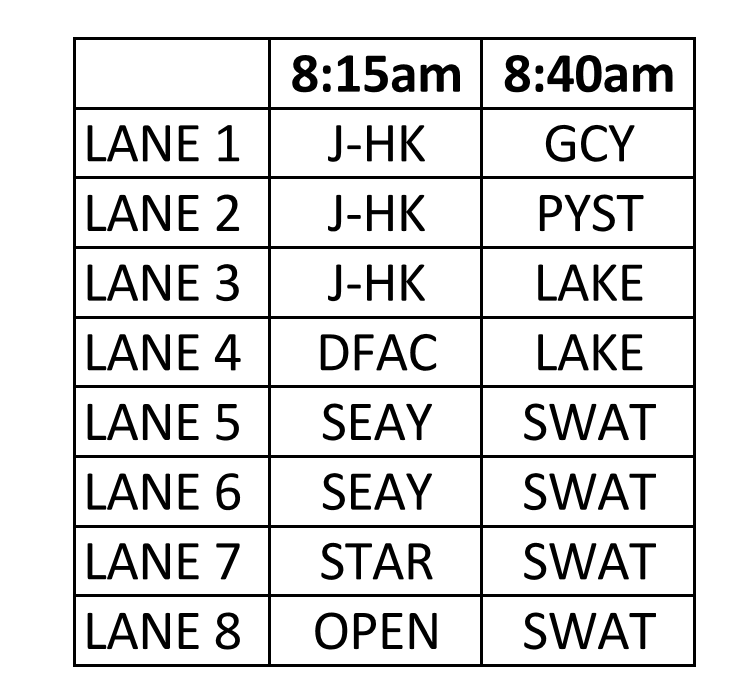 | | 8:15am | 8:40am |
|---|---|---|
| LANE 1 | J-HK | GCY |
| LANE 2 | J-HK | PYST |
| LANE 3 | J-HK | LAKE |
| LANE 4 | DFAC | LAKE |
| LANE 5 | SEAY | SWAT |
| LANE 6 | SEAY | SWAT |
| LANE 7 | STAR | SWAT |
| LANE 8 | OPEN | SWAT |